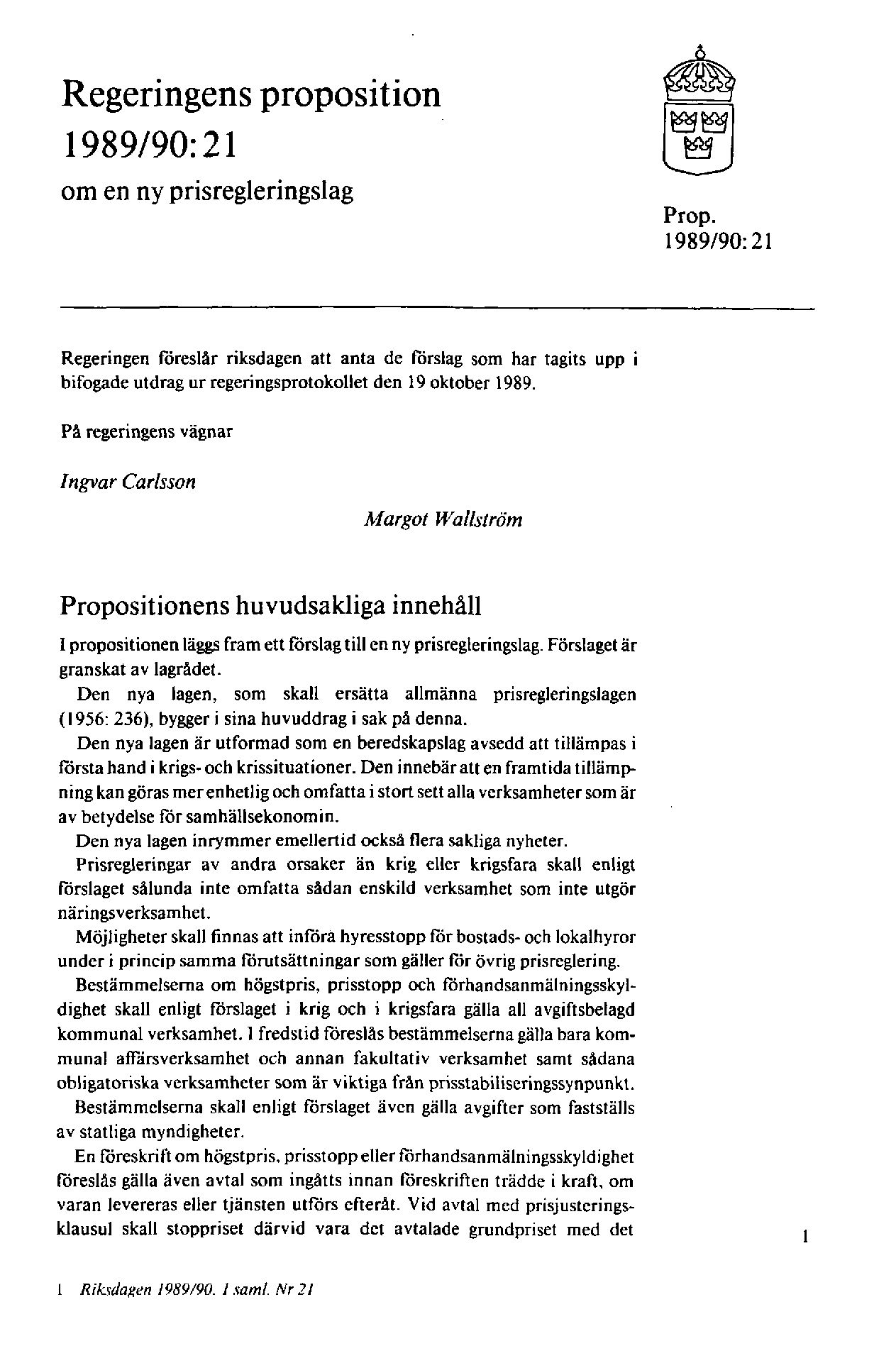 Regeringens proposition 1989/90:21

om en ny prisregleringslag

Prop. 1989/90:21

Regeringen föreslår riksdagen att anta de förslag som har tagits upp i bifogade utdrag ur regeringsprotokollet den 19 oktober 1989.

På regeringens vägnar

Ingvar Carlsson

Margot Wallström

Propositionens huvudsakliga innehåll

I propositionen läggs fram ett förslag till en ny prisregleringslag. Förslaget är granskat av lagrådet.

Den nya lagen, som skall ersätta allmänna prisregleringslagen (1956: 236), bygger i sina huvuddrag i sak på denna.

Den nya lagen är utformad som en beredskapslag avsedd att tillämpas i första hand i krigs- och krissituationer. Den innebär att en framtida tillämpning kan göras mer enhetlig och omfatta i stort sett alla verksamheter som är av betydelse för samhällsekonomin.

Den nya lagen inrymmer emellertid också flera sakliga nyheter.

Prisregleringar av andra orsaker än krig eller krigsfara skall enligt förslaget sålunda inte omfatta sådan enskild verksamhet som inte utgör näringsverksamhet.

Möjligheter skall finnas att införa hyresstopp för bostads- och lokalhyror under i princip samma förutsättningar som gäller för övrig prisreglering.

Bestämmelserna om högstpris, prisstopp och förhandsanmälningsskyldighet skall enligt förslaget i krig och i krigsfara gälla all avgiftsbelagd kommunal verksamhet. I fredstid föreslås bestämmelserna gälla bara kommunal affärsverksamhet och annan fakultativ verksamhet samt sådana obligatoriska verksamheter som är viktiga från prisstabiliseringssynpunkt.

Bestämmelserna skall enligt förslaget även gälla avgifter som fastställs av statliga myndigheter.

En föreskrift om högstpris, prisstopp eller förhandsanmälningsskyldighet föreslås gälla även avtal som ingåtts innan föreskriften trädde i kraft, om varan levereras eller tjänsten utförs efteråt. Vid avtal med prisjusteringsklausul skall stoppriset därvid vara det avtalade grundpriset med det

1

1 Riksdagen 1989/90. 1 saml. Nr 21